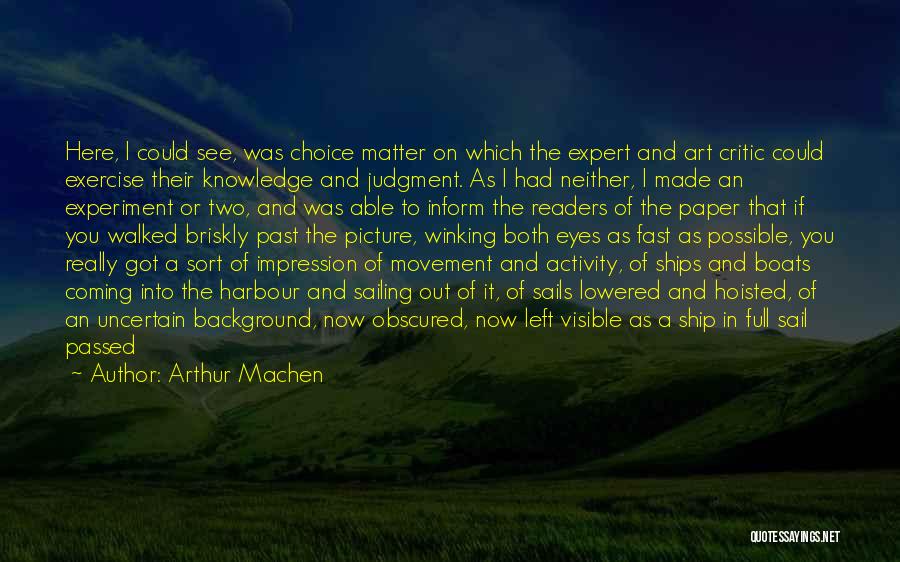 Here, I could see, was choice matter on which the expert and art critic could exercise their knowledge and judgment. As I had neither, I made an experiment or two, and was able to inform the readers of the paper that if you walked briskly past the picture, winking both eyes as fast as possible, you really got a sort of impression of movement and activity, of ships and boats coming into the harbour and sailing out of it, of sails lowered and hoisted, of an uncertain background, now obscured, now left visible as a ship in full sail passed

~ Author: Arthur Machen

QUOTESSAYINGS.NET